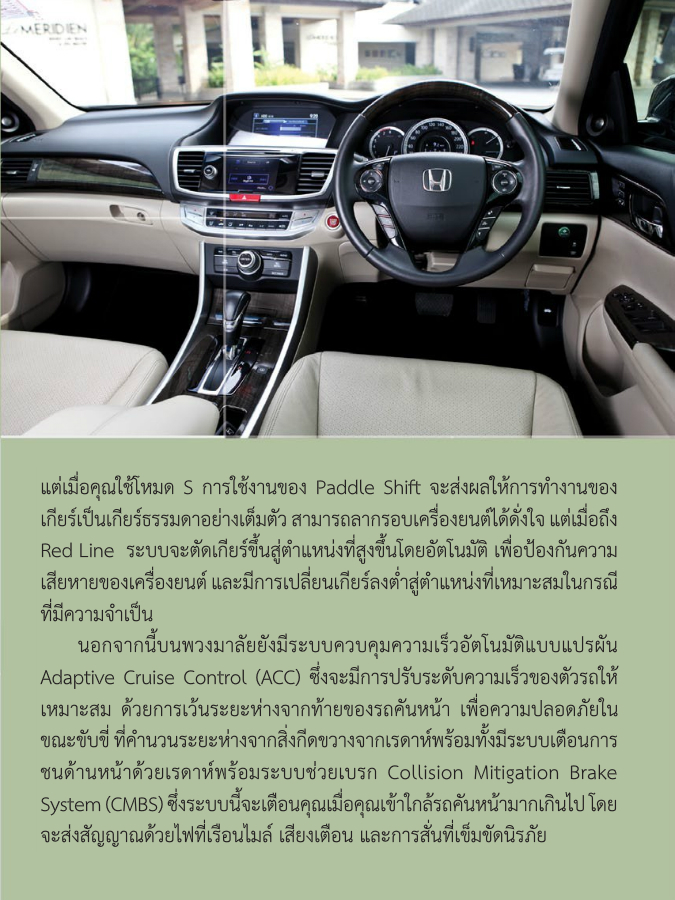 แต่เมื่อคุณใช้โหมด S การใช้งานของ Paddle Shift จะส่งผลให้การทำงานของเกียร์เป็นเกียร์ธรรมดาอย่างเต็มตัว สามารถลากรอบเครื่องยนต์ได้ดั่งใจ แต่เมื่อถึง Red Line ระบบจะตัดเกียร์ขึ้นสู่ตำแหน่งที่สูงขึ้นโดยอัตโนมัติ เพื่อป้องกันความเสียหายของเครื่องยนต์ และมีการเปลี่ยนเกียร์ลงต่ำสู่ตำแหน่งที่เหมาะสมในกรณีที่มีความจำเป็น

นอกจากนี้บนพวงมาลัยยังมีระบบควบคุมความเร็วอัตโนมัติแบบแปรผัน Adaptive Cruise Control (ACC) ซึ่งจะมีการปรับระดับความเร็วของตัวรถให้เหมาะสม ด้วยการเว้นระยะห่างจากท้ายของรถคันหน้า เพื่อความปลอดภัยในขณะขับขี่ ที่คำนวนระยะห่างจากสิ่งกีดขวางจากเรดาห์พร้อมทั้งมีระบบเตือนการชนด้านหน้าด้วยเรดาห์พร้อมระบบช่วยเบรก Collision Mitigation Brake System (CMBS) ซึ่งระบบนี้จะเตือนคุณเมื่อคุณเข้าใกล้รถคันหน้ามากเกินไป โดยจะส่งสัญญาณด้วยไฟที่เรือนไมล์ เสียงเตือน และการสั่นที่เข็มขัดนิรภัย